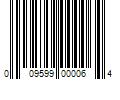 0 09599 00006 4